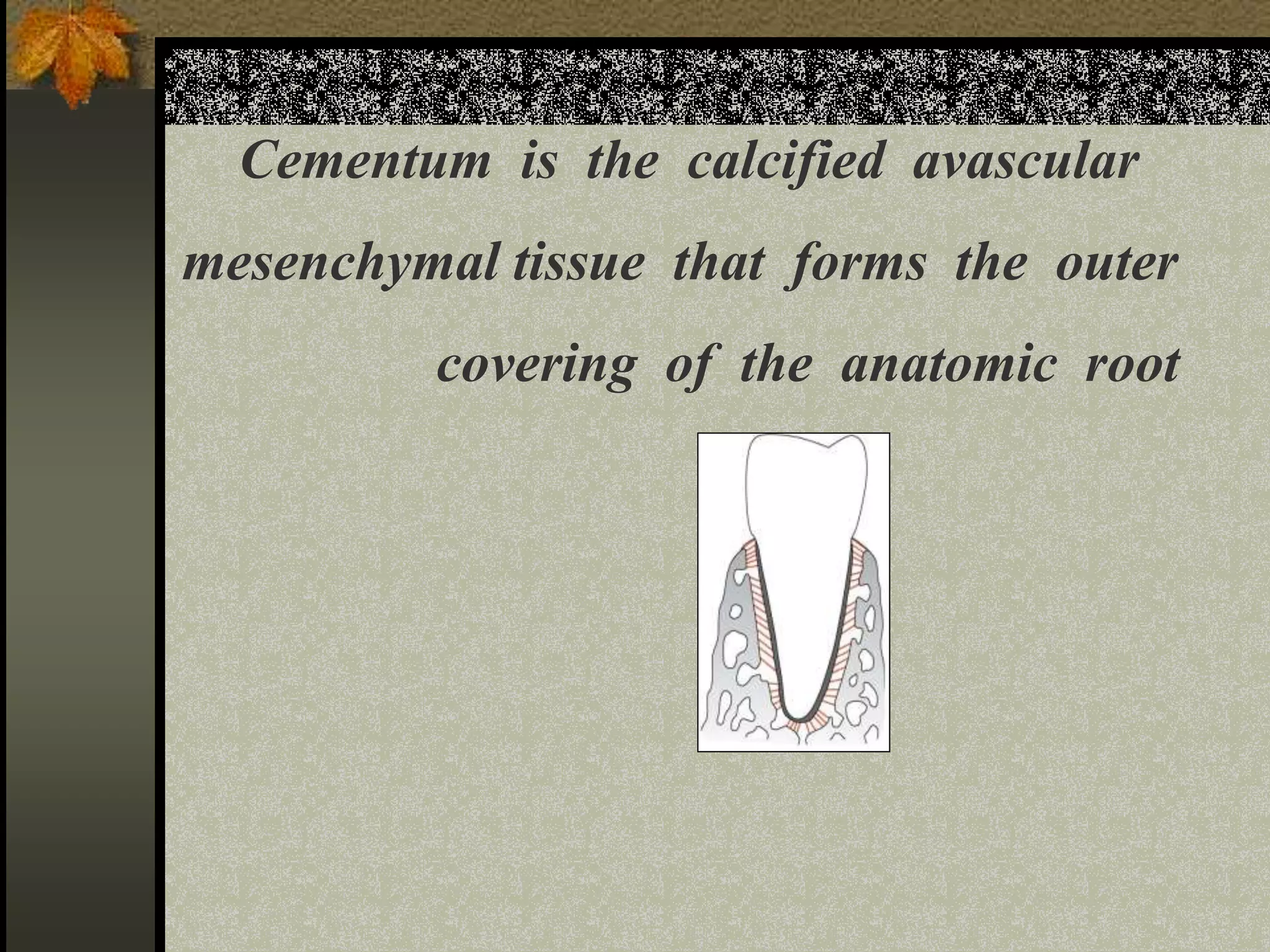 Cementum is the calcified avascular mesenchymal tissue that forms the outer covering of the anatomic root